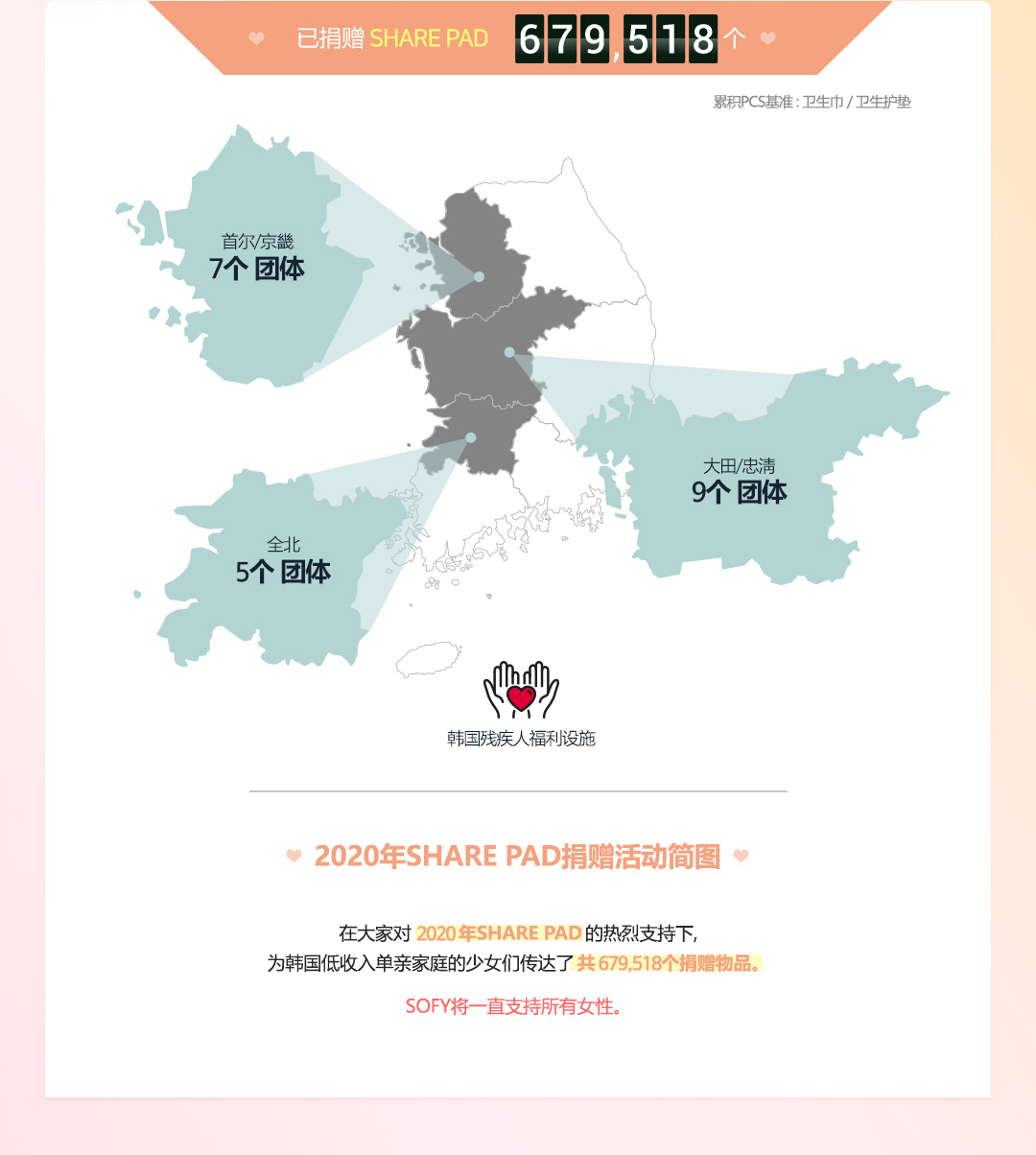 已捐赠 SHARE PAD 679,518 个

累积PCS基准 : 卫生巾 / 卫生护垫

首尔/京畿
7个 团体

大田/忠清
9个 团体

全北
5个 团体

韩国残疾人福利设施

2020年SHARE PAD捐赠活动简图

在大家对 2020年SHARE PAD 的热烈支持下,
为韩国低收入单亲家庭的少女们传达了共 679,518个捐赠物品。

SOFY将一直支持所有女性。